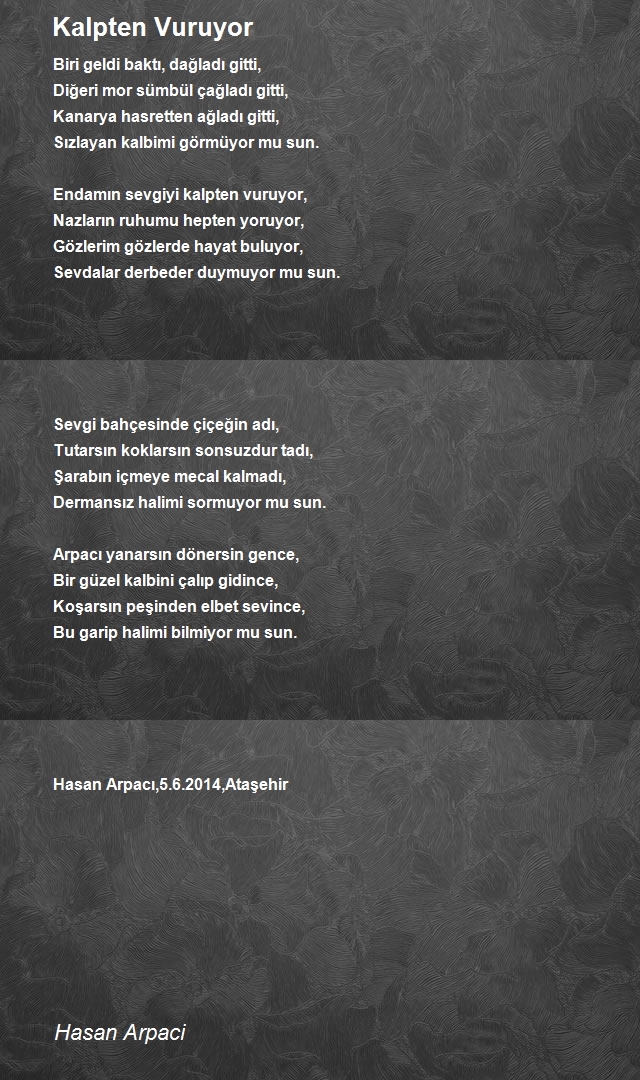 Kalpten Vuruyor

Biri geldi baktı, dağladı gitti,
Diğeri mor sümbül çağladı gitti,
Kanarya hasretten ağladı gitti,
Sızlayan kalbimi görmüyor mu sun.

Endamın sevgiyi kalpten vuruyor,
Nazların ruhumu hepten yoruyor,
Gözlerim gözlerde hayat buluyor,
Sevdalar derbeder duymuyor mu sun.

Sevgi bahçesinde çiçeğin adı,
Tutarsın koklarsın sonsuzdur tadı,
Şarabın içmeye mecal kalmadı,
Dermansız halimi sormuyor mu sun.

Arpacı yanarsın dönersin gence,
Bir güzel kalbini çalıp gidince,
Koşarsın peşinden elbet sevince,
Bu garip halimi bilmiyor mu sun.

Hasan Arpacı,5.6.2014,Ataşehir

Hasan Arpaci